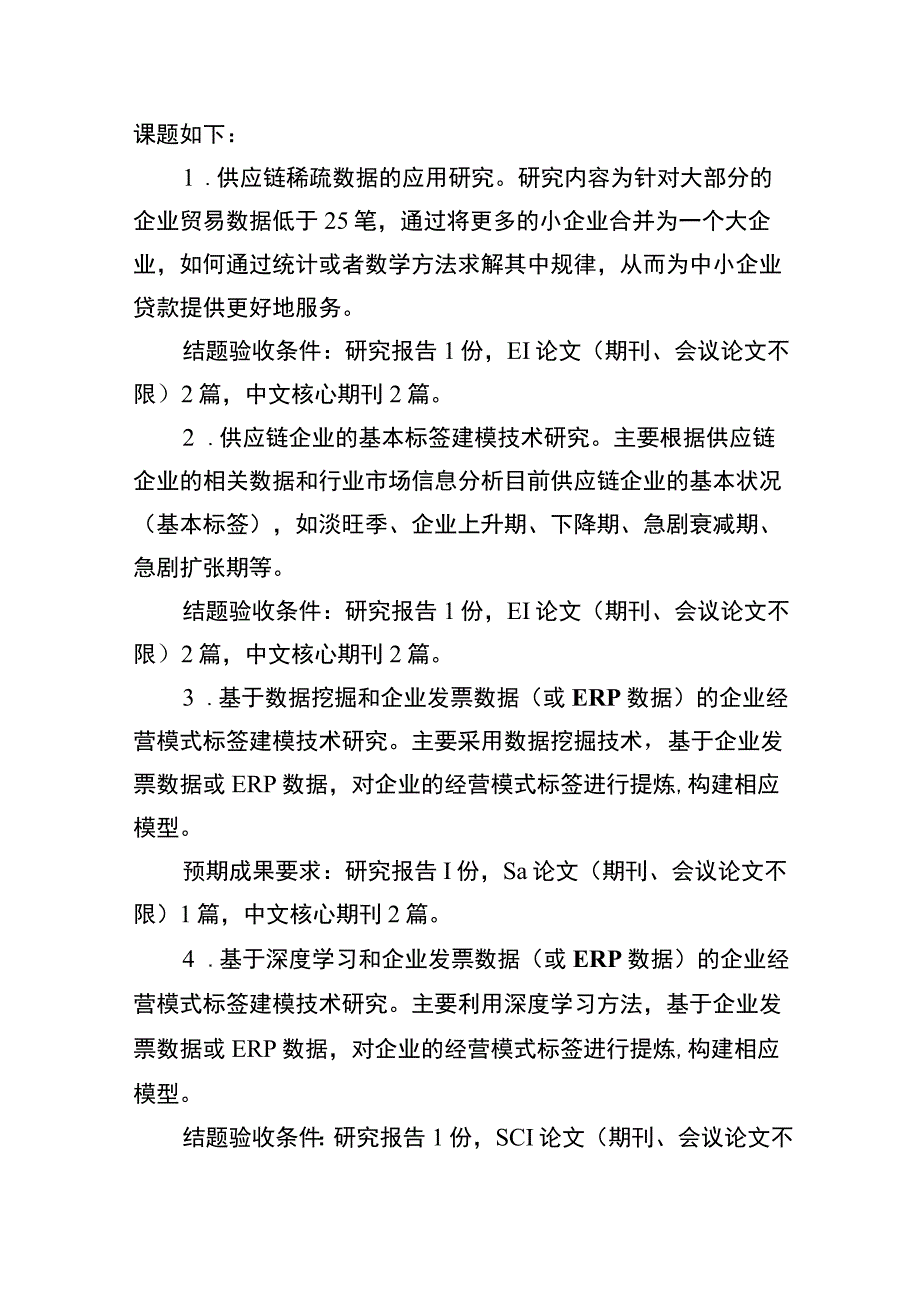 课题如下：

1．供应链稀疏数据的应用研究。研究内容为针对大部分的企业贸易数据低于25笔，通过将更多的小企业合并为一个大企业，如何通过统计或者数学方法求解其中规律，从而为中小企业贷款提供更好地服务。

结题验收条件：研究报告1份，EI论文（期刊、会议论文不限）2篇，中文核心期刊2篇。

2．供应链企业的基本标签建模技术研究。主要根据供应链企业的相关数据和行业市场信息分析目前供应链企业的基本状况（基本标签），如淡旺季、企业上升期、下降期、急剧衰减期、急剧扩张期等。

结题验收条件：研究报告1份，EI论文（期刊、会议论文不限）2篇，中文核心期刊2篇。

3．基于数据挖掘和企业发票数据（或ERP数据）的企业经营模式标签建模技术研究。主要采用数据挖掘技术，基于企业发票数据或ERP数据，对企业的经营模式标签进行提炼,构建相应模型。

预期成果要求：研究报告I份，Sa论文（期刊、会议论文不限）1篇，中文核心期刊2篇。

4．基于深度学习和企业发票数据（或ERP数据）的企业经营模式标签建模技术研究。主要利用深度学习方法，基于企业发票数据或ERP数据，对企业的经营模式标签进行提炼,构建相应模型。

结题验收条件:研究报告1份，SCI论文（期刊、会议论文不